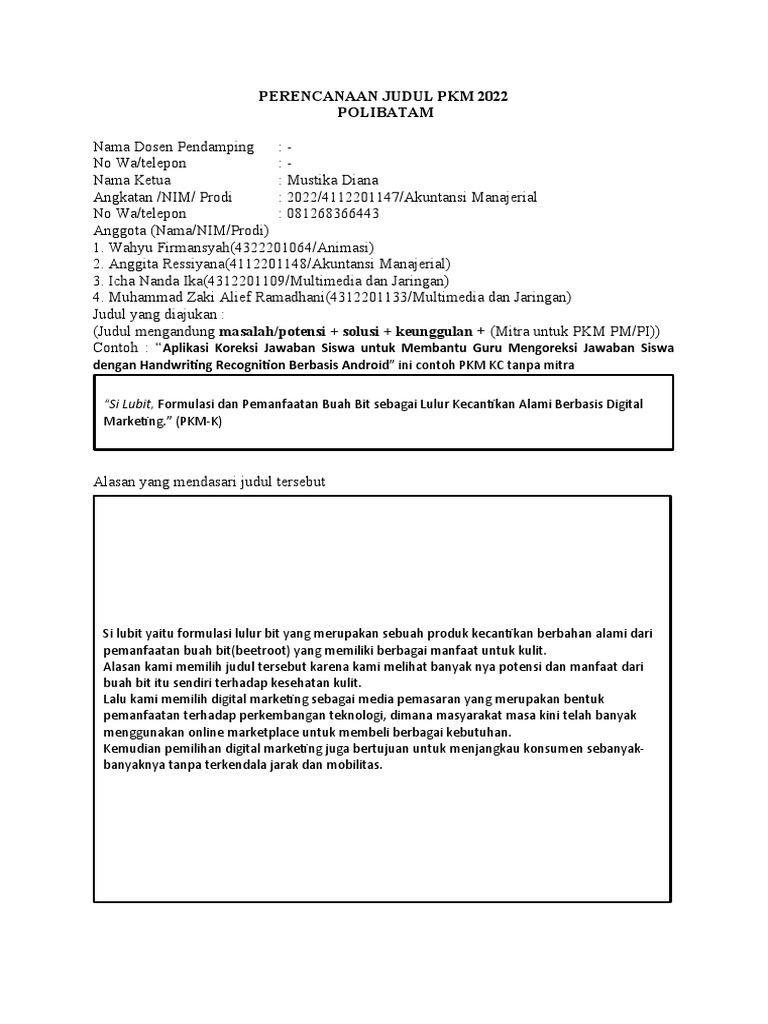 PERENCANAAN JUDUL PKM 2022
POLIBATAM

Nama Dosen Pendamping : -
No Wa/telepon : -
Nama Ketua : Mustika Diana
Angkatan /NIM/ Prodi : 2022/4112201147/Akuntansi Manajerial
No Wa/telepon : 081268366443
Anggota (Nama/NIM/Prodi)
1. Wahyu Firmansyah(4322201064/Animasi)
2. Anggita Ressiyana(4112201148/Akuntansi Manajerial)
3. Icha Nanda Ika(4312201109/Multimedia dan Jaringan)
4. Muhammad Zaki Alief Ramadhani(4312201133/Multimedia dan Jaringan)
Judul yang diajukan :
(Judul mengandung masalah/potensi + solusi + keunggulan + (Mitra untuk PKM PM/PI))
Contoh : "Aplikasi Koreksi Jawaban Siswa untuk Membantu Guru Mengoreksi Jawaban Siswa dengan Handwriting Recognition Berbasis Android" ini contoh PKM KC tanpa mitra

"Si Lubit, Formulasi dan Pemanfaatan Buah Bit sebagai Lulur Kecantikan Alami Berbasis Digital Marketing." (PKM-K)

Alasan yang mendasari judul tersebut

Si lubit yaitu formulasi lulur bit yang merupakan sebuah produk kecantikan berbahan alami dari pemanfaatan buah bit(beetroot) yang memiliki berbagai manfaat untuk kulit.
Alasan kami memilih judul tersebut karena kami melihat banyak nya potensi dan manfaat dari buah bit itu sendiri terhadap kesehatan kulit.
Lalu kami memilih digital marketing sebagai media pemasaran yang merupakan bentuk pemanfaatan terhadap perkembangan teknologi, dimana masyarakat masa kini telah banyak menggunakan online marketplace untuk membeli berbagai kebutuhan.
Kemudian pemilihan digital marketing juga bertujuan untuk menjangkau konsumen sebanyak-banyaknya tanpa terkendala jarak dan mobilitas.